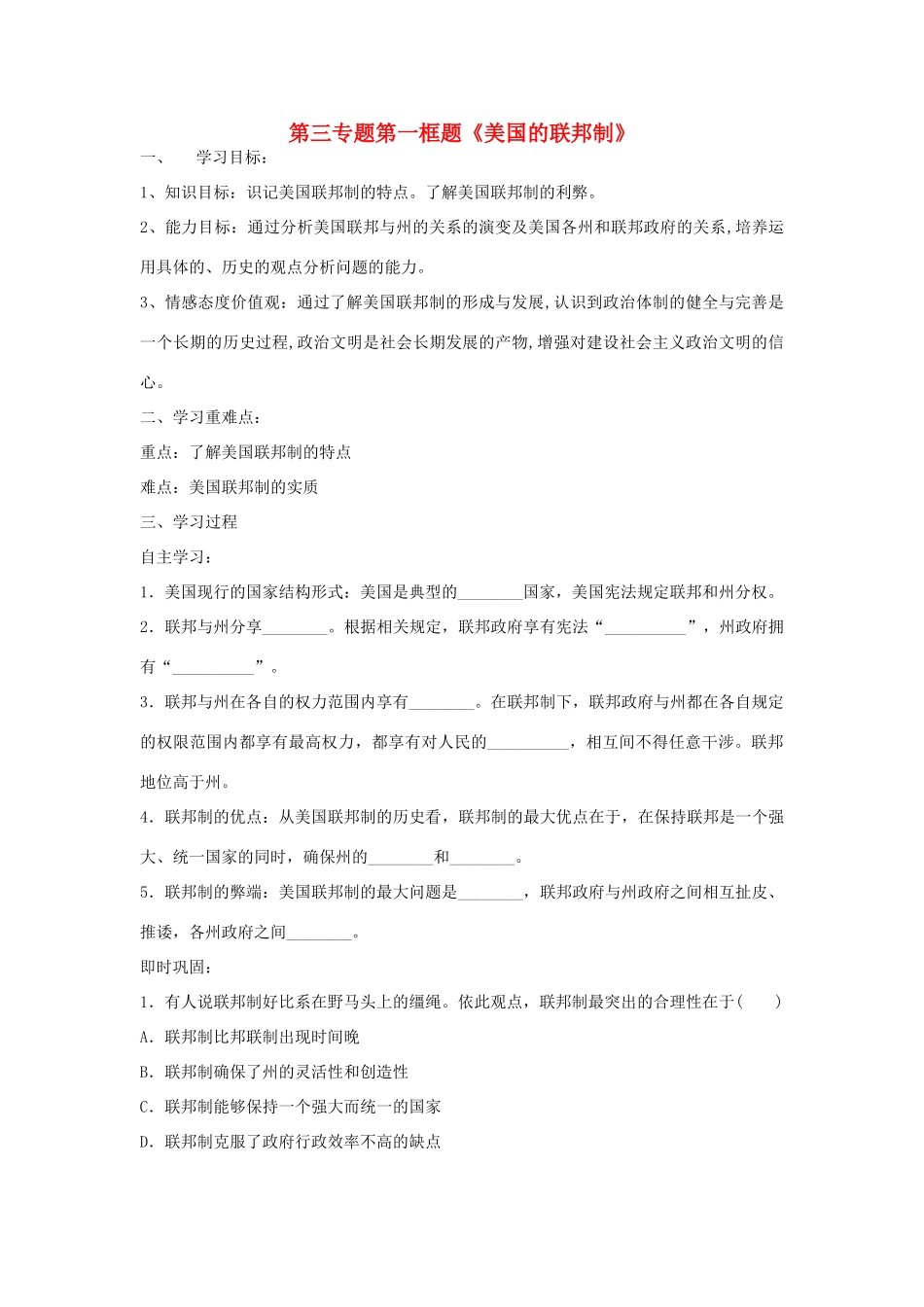 第三专题第一框题《美国的联邦制》

一、 学习目标：

1、知识目标：识记美国联邦制的特点。了解美国联邦制的利弊。

2、能力目标：通过分析美国联邦与州的关系的演变及美国各州和联邦政府的关系,培养运用具体的、历史的观点分析问题的能力。

3、情感态度价值观：通过了解美国联邦制的形成与发展,认识到政治体制的健全与完善是一个长期的历史过程,政治文明是社会长期发展的产物,增强对建设社会主义政治文明的信心。

二、学习重难点：

重点：了解美国联邦制的特点

难点：美国联邦制的实质

三、学习过程

自主学习：

1．美国现行的国家结构形式：美国是典型的________国家，美国宪法规定联邦和州分权。

2．联邦与州分享________。根据相关规定，联邦政府享有宪法“__________”，州政府拥有“__________”。

3．联邦与州在各自的权力范围内享有________。在联邦制下，联邦政府与州都在各自规定的权限范围内都享有最高权力，都享有对人民的__________，相互间不得任意干涉。联邦地位高于州。

4．联邦制的优点：从美国联邦制的历史看，联邦制的最大优点在于，在保持联邦是一个强大、统一国家的同时，确保州的________和________。

5．联邦制的弊端：美国联邦制的最大问题是________，联邦政府与州政府之间相互扯皮、推诿，各州政府之间________。

即时巩固：

1．有人说联邦制好比系在野马头上的缰绳。依此观点，联邦制最突出的合理性在于(　　)

A．联邦制比邦联制出现时间晚

B．联邦制确保了州的灵活性和创造性

C．联邦制能够保持一个强大而统一的国家

D．联邦制克服了政府行政效率不高的缺点